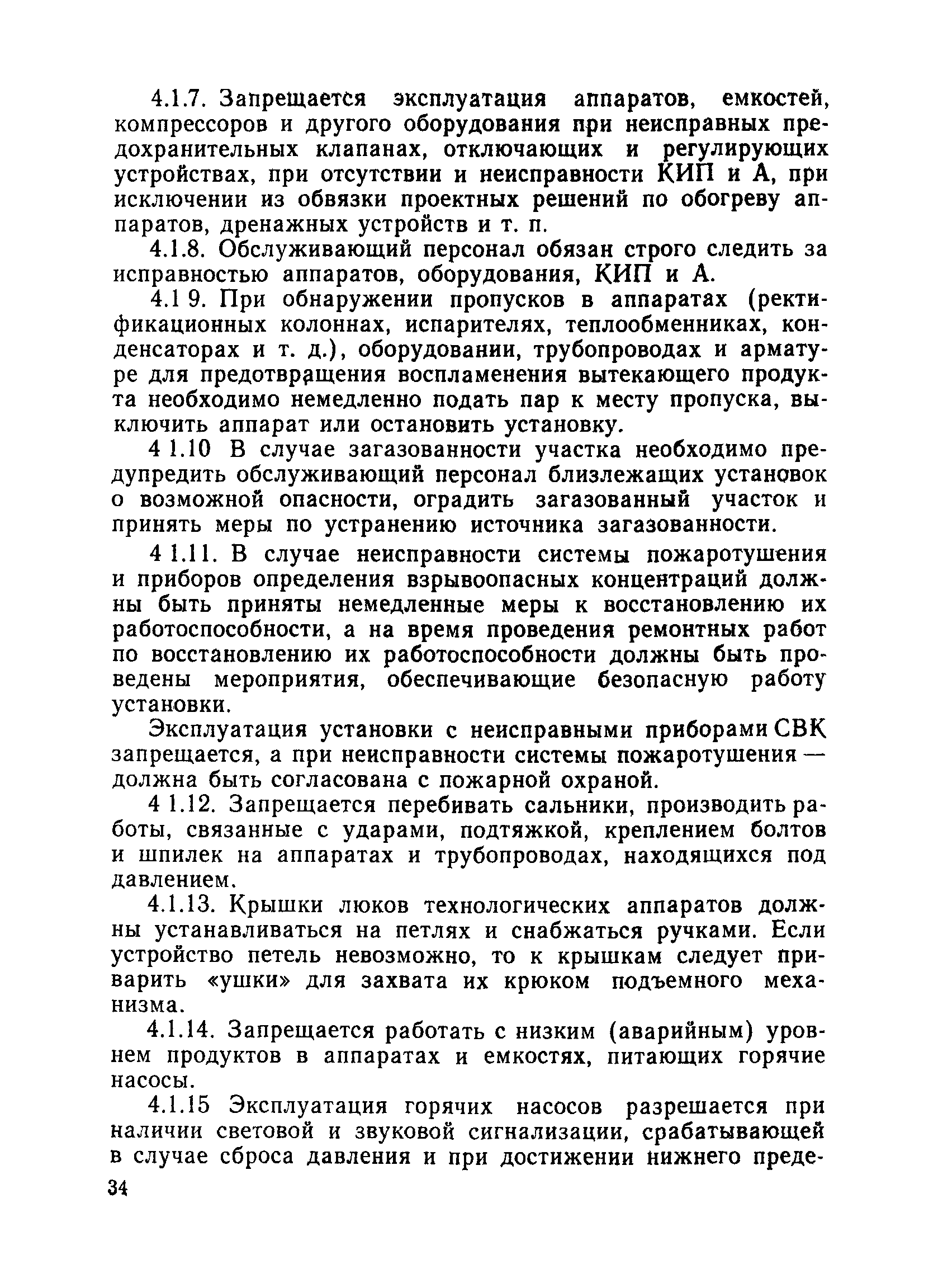 4.1.7. Запрещается эксплуатация аппаратов, емкостей, компрессоров и другого оборудования при неисправных предохранительных клапанах, отключающих и регулирующих устройствах, при отсутствии и неисправности КИП и А, при исключении из обвязки проектных решений по обогреву аппаратов, дренажных устройств и т. п.

4.1.8. Обслуживающий персонал обязан строго следить за исправностью аппаратов, оборудования, КИП и А.

4.1 9. При обнаружении пропусков в аппаратах (ректификационных колоннах, испарителях, теплообменниках, конденсаторах и т. д.), оборудовании, трубопроводах и арматуре для предотвращения воспламенения вытекающего продукта необходимо немедленно подать пар к месту пропуска, выключить аппарат или остановить установку.

4 1.10 В случае загазованности участка необходимо предупредить обслуживающий персонал близлежащих установок о возможной опасности, оградить загазованный участок и принять меры по устранению источника загазованности.

4 1.11. В случае неисправности системы пожаротушения и приборов определения взрывоопасных концентраций должны быть приняты немедленные меры к восстановлению их работоспособности, а на время проведения ремонтных работ по восстановлению их работоспособности должны быть проведены мероприятия, обеспечивающие безопасную работу установки.

Эксплуатация установки с неисправными приборами СВК запрещается, а при неисправности системы пожаротушения — должна быть согласована с пожарной охраной.

4 1.12. Запрещается перебивать сальники, производить работы, связанные с ударами, подтяжкой, креплением болтов и шпилек на аппаратах и трубопроводах, находящихся под давлением.

4.1.13. Крышки люков технологических аппаратов должны устанавливаться на петлях и снабжаться ручками. Если устройство петель невозможно, то к крышкам следует приварить «ушки» для захвата их крюком подъемного механизма.

4.1.14. Запрещается работать с низким (аварийным) уровнем продуктов в аппаратах и емкостях, питающих горячие насосы.

4.1.15 Эксплуатация горячих насосов разрешается при наличии световой и звуковой сигнализации, срабатывающей в случае сброса давления и при достижении нижнего преде-

34